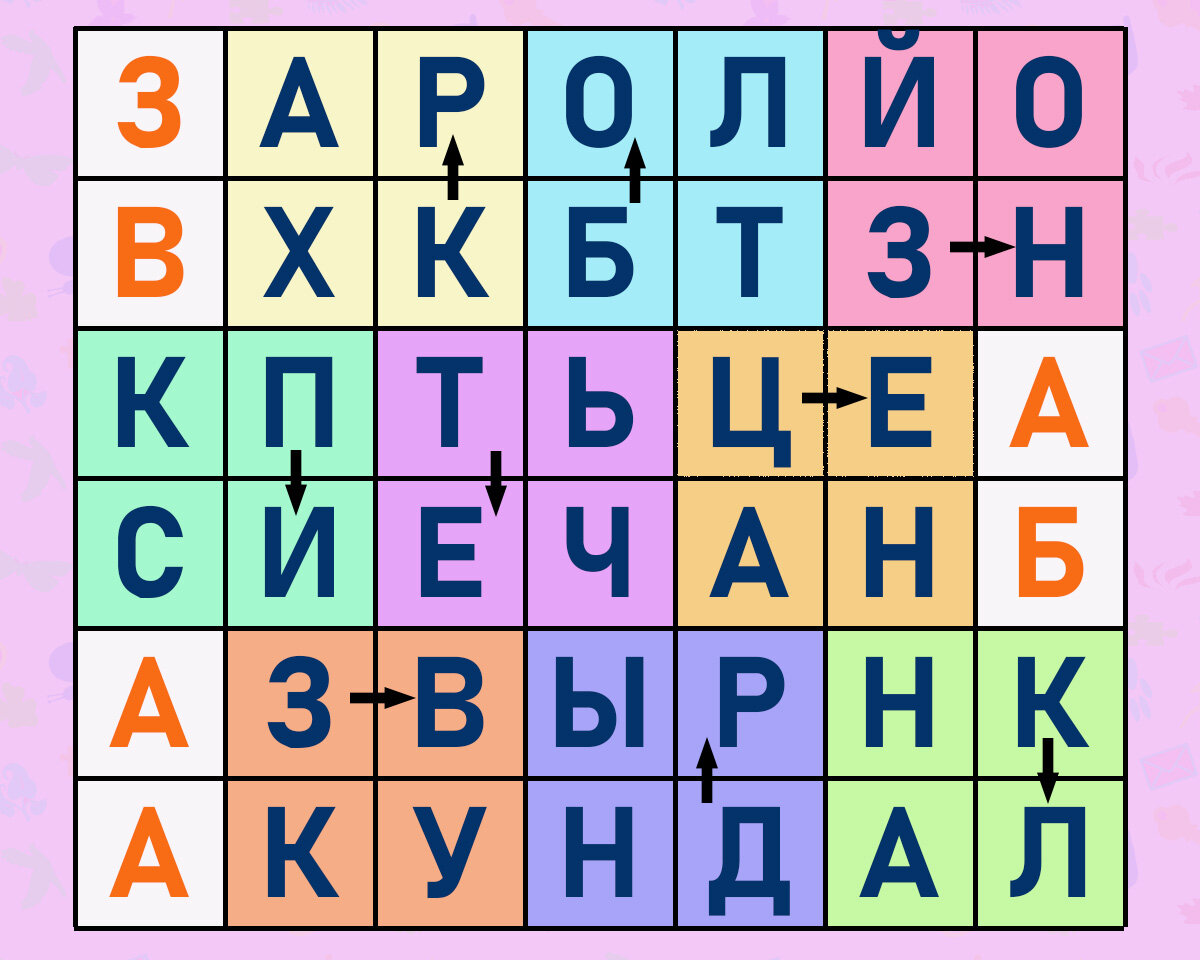 | З | А | Р | О | Л | Й | О |
|---|---|---|---|---|---|---|
| В | Х | К | Б | Т | З | Н |
| К | П | Т | Ь | Ц | Е | А |
| С | И | Е | Ч | А | Н | Б |
| А | З | В | Ы | Р | Н | К |
| А | К | У | Н | Д | А | Л |